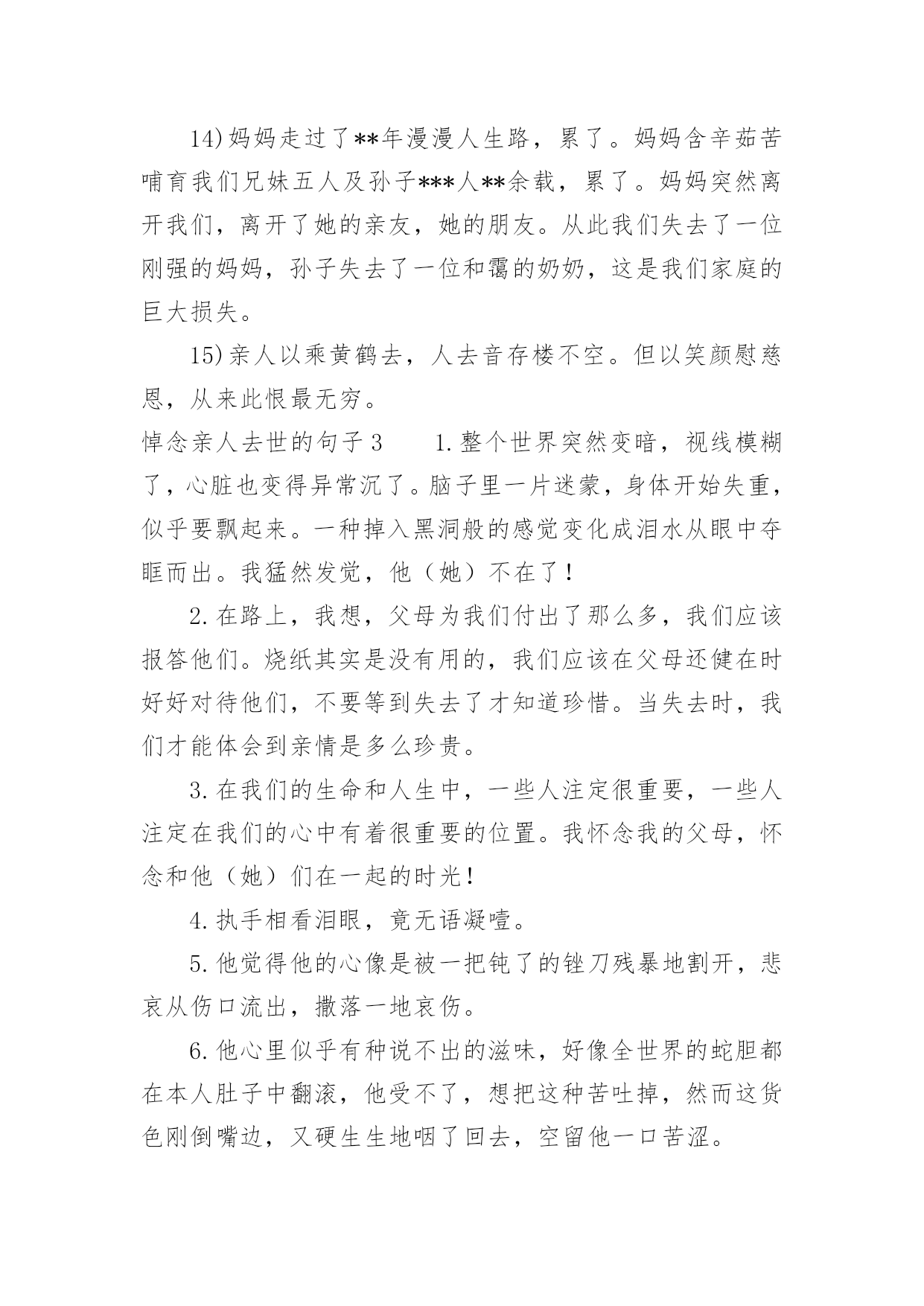 14)妈妈走过了**年漫漫人生路，累了。妈妈含辛茹苦哺育我们兄妹五人及孙子***人**余载，累了。妈妈突然离开我们，离开了她的亲友，她的朋友。从此我们失去了一位刚强的妈妈，孙子失去了一位和霭的奶奶，这是我们家庭的巨大损失。

15)亲人以乘黄鹤去，人去音存楼不空。但以笑颜慰慈恩，从来此恨最无穷。

悼念亲人去世的句子3　　1.整个世界突然变暗，视线模糊了，心脏也变得异常沉了。脑子里一片迷蒙，身体开始失重，似乎要飘起来。一种掉入黑洞般的感觉变化成泪水从眼中夺眶而出。我猛然发觉，他（她）不在了！

2.在路上，我想，父母为我们付出了那么多，我们应该报答他们。烧纸其实是没有用的，我们应该在父母还健在时好好对待他们，不要等到失去了才知道珍惜。当失去时，我们才能体会到亲情是多么珍贵。

3.在我们的生命和人生中，一些人注定很重要，一些人注定在我们的心中有着很重要的位置。我怀念我的父母，怀念和他（她）们在一起的时光！

4.执手相看泪眼，竟无语凝噎。

5.他觉得他的心像是被一把钝了的锉刀残暴地割开，悲哀从伤口流出，撒落一地哀伤。

6.他心里似乎有种说不出的滋味，好像全世界的蛇胆都在本人肚子中翻滚，他受不了，想把这种苦吐掉，然而这货色刚倒嘴边，又硬生生地咽了回去，空留他一口苦涩。